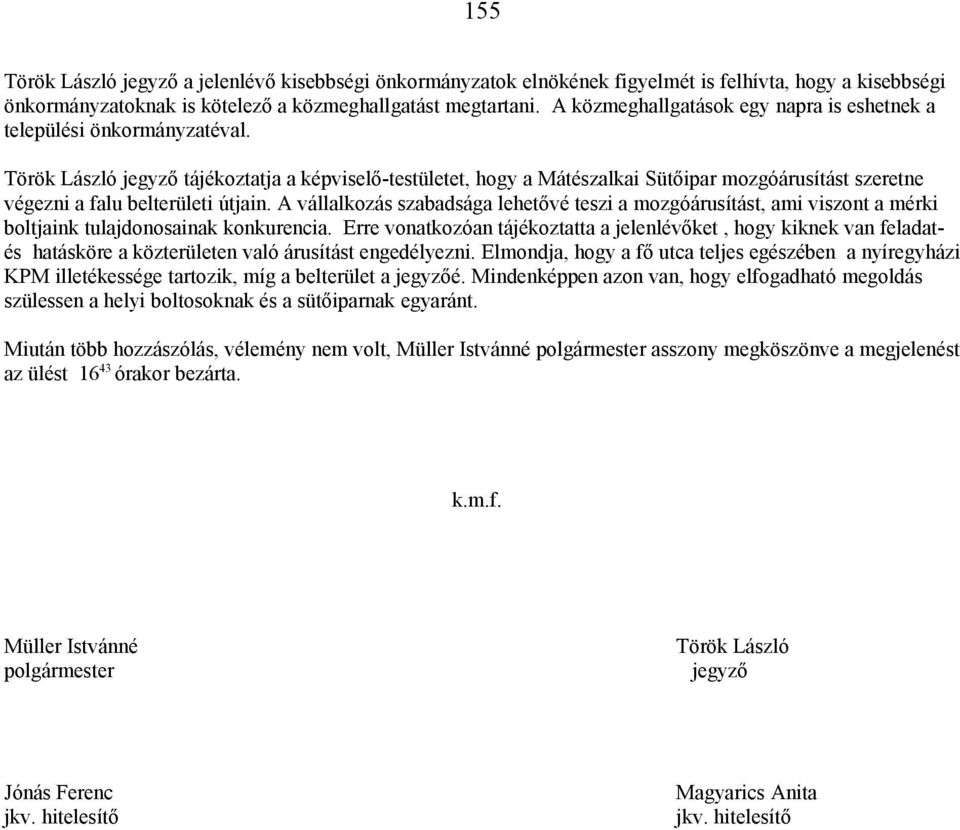 155

Török László jegyző a jelenlévő kisebbségi önkormányzatok elnökének figyelmét is felhívta, hogy a kisebbségi önkormányzatoknak is kötelező a közmeghallgatást megtartani. A közmeghallgatások egy napra is eshetnek a települési önkormányzatéval.

Török László jegyző tájékoztatja a képviselő-testületet, hogy a Mátészalkai Sütőipar mozgóárusítást szeretne végezni a falu belterületi útjain. A vállalkozás szabadsága lehetővé teszi a mozgóárusítást, ami viszont a mérki boltjaink tulajdonosainak konkurencia. Erre vonatkozóan tájékoztatta a jelenlévőket , hogy kiknek van feladat- és hatásköre a közterületen való árusítást engedélyezni. Elmondja, hogy a fő utca teljes egészében a nyíregyházi KPM illetékessége tartozik, míg a belterület a jegyzőé. Mindenképpen azon van, hogy elfogadható megoldás szülessen a helyi boltosoknak és a sütőiparnak egyaránt.

Miután több hozzászólás, vélemény nem volt, Müller Istvánné polgármester asszony megköszönve a megjelenést az ülést $16^{43}$ órakor bezárta.

k.m.f.

Müller Istvánné
polgármester

Török László
jegyző

Jónás Ferenc
jkv. hitelesítő

Magyarics Anita
jkv. hitelesítő